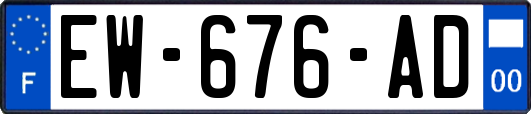 F
EW-676-AD
00